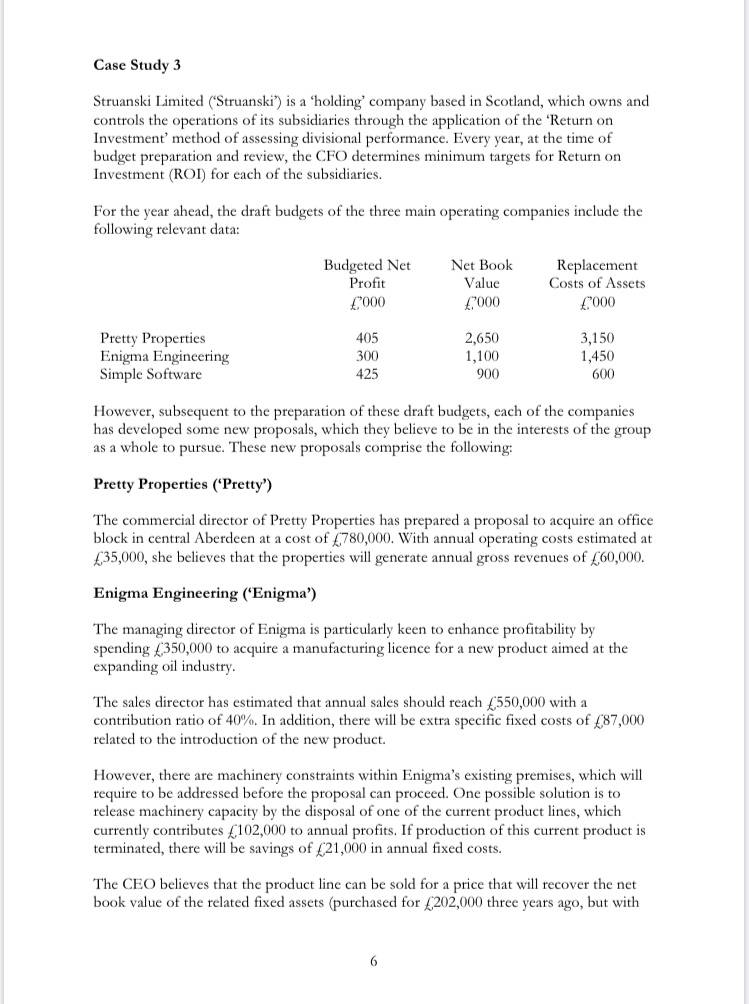 **Case Study 3**

Struanski Limited ('Struanski') is a 'holding' company based in Scotland, which owns and controls the operations of its subsidiaries through the application of the 'Return on Investment' method of assessing divisional performance. Every year, at the time of budget preparation and review, the CFO determines minimum targets for Return on Investment (ROI) for each of the subsidiaries.

For the year ahead, the draft budgets of the three main operating companies include the following relevant data:

| | Budgeted Net Profit £'000 | Net Book Value £'000 | Replacement Costs of Assets £'000 |
|---|---|---|---|
| Pretty Properties | 405 | 2,650 | 3,150 |
| Enigma Engineering | 300 | 1,100 | 1,450 |
| Simple Software | 425 | 900 | 600 |

However, subsequent to the preparation of these draft budgets, each of the companies has developed some new proposals, which they believe to be in the interests of the group as a whole to pursue. These new proposals comprise the following:

**Pretty Properties ('Pretty')**

The commercial director of Pretty Properties has prepared a proposal to acquire an office block in central Aberdeen at a cost of £780,000. With annual operating costs estimated at £35,000, she believes that the properties will generate annual gross revenues of £60,000.

**Enigma Engineering ('Enigma')**

The managing director of Enigma is particularly keen to enhance profitability by spending £350,000 to acquire a manufacturing licence for a new product aimed at the expanding oil industry.

The sales director has estimated that annual sales should reach £550,000 with a contribution ratio of 40%. In addition, there will be extra specific fixed costs of £87,000 related to the introduction of the new product.

However, there are machinery constraints within Enigma's existing premises, which will require to be addressed before the proposal can proceed. One possible solution is to release machinery capacity by the disposal of one of the current product lines, which currently contributes £102,000 to annual profits. If production of this current product is terminated, there will be savings of £21,000 in annual fixed costs.

The CEO believes that the product line can be sold for a price that will recover the net book value of the related fixed assets (purchased for £202,000 three years ago, but with

6